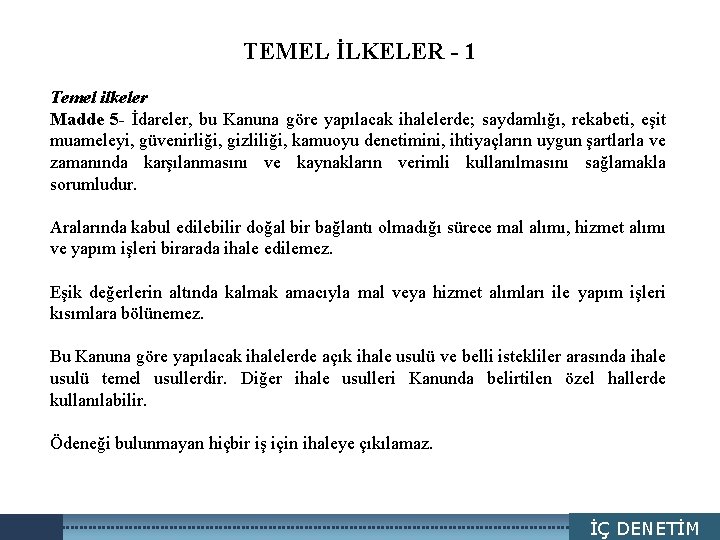 TEMEL İLKELER - 1

Temel ilkeler
Madde 5- İdareler, bu Kanuna göre yapılacak ihalelerde; saydamlığı, rekabeti, eşit muameleyi, güvenirliği, gizliliği, kamuoyu denetimini, ihtiyaçların uygun şartlarla ve zamanında karşılanmasını ve kaynakların verimli kullanılmasını sağlamakla sorumludur.

Aralarında kabul edilebilir doğal bir bağlantı olmadığı sürece mal alımı, hizmet alımı ve yapım işleri birarada ihale edilemez.

Eşik değerlerin altında kalmak amacıyla mal veya hizmet alımları ile yapım işleri kısımlara bölünemez.

Bu Kanuna göre yapılacak ihalelerde açık ihale usulü ve belli istekliler arasında ihale usulü temel usullerdir. Diğer ihale usulleri Kanunda belirtilen özel hallerde kullanılabilir.

Ödeneği bulunmayan hiçbir iş için ihaleye çıkılamaz.

İÇ DENETİM